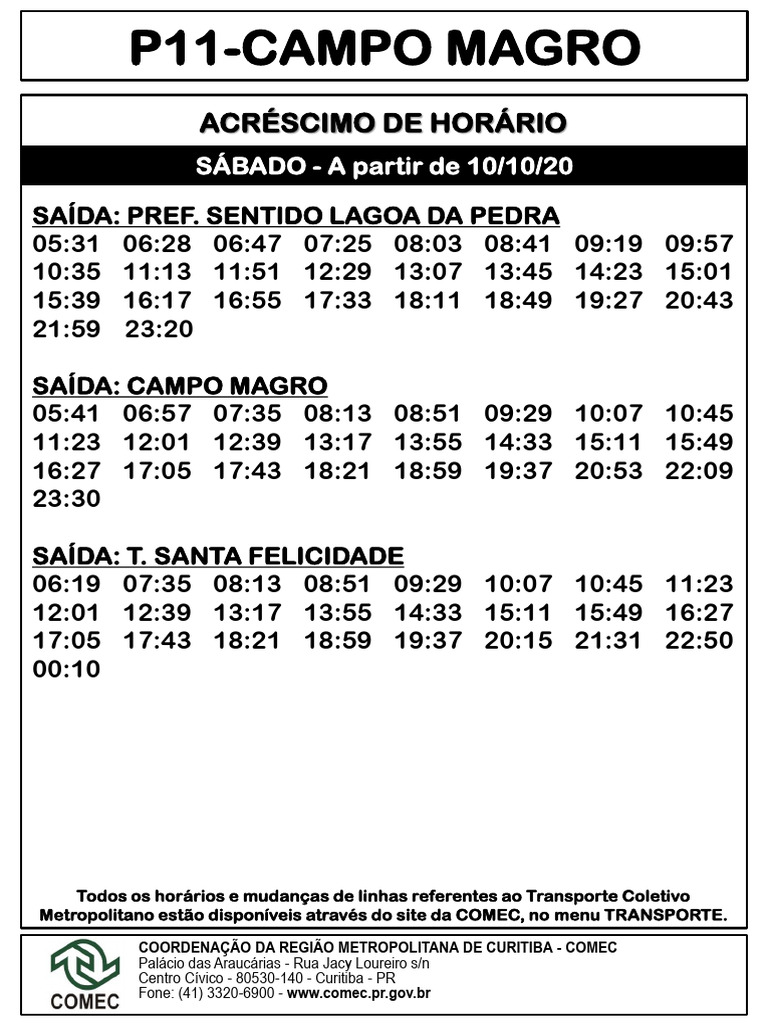 P11-CAMPO MAGRO

ACRÉSCIMO DE HORÁRIO

SÁBADO - A partir de 10/10/20

SAÍDA: PREF. SENTIDO LAGOA DA PEDRA
05:31 06:28 06:47 07:25 08:03 08:41 09:19 09:57
10:35 11:13 11:51 12:29 13:07 13:45 14:23 15:01
15:39 16:17 16:55 17:33 18:11 18:49 19:27 20:43
21:59 23:20

SAÍDA: CAMPO MAGRO
05:41 06:57 07:35 08:13 08:51 09:29 10:07 10:45
11:23 12:01 12:39 13:17 13:55 14:33 15:11 15:49
16:27 17:05 17:43 18:21 18:59 19:37 20:53 22:09
23:30

SAÍDA: T. SANTA FELICIDADE
06:19 07:35 08:13 08:51 09:29 10:07 10:45 11:23
12:01 12:39 13:17 13:55 14:33 15:11 15:49 16:27
17:05 17:43 18:21 18:59 19:37 20:15 21:31 22:50
00:10

Todos os horários e mudanças de linhas referentes ao Transporte Coletivo Metropolitano estão disponíveis através do site da COMEC, no menu TRANSPORTE.

COMEC
COORDENAÇÃO DA REGIÃO METROPOLITANA DE CURITIBA - COMEC
Palácio das Araucárias - Rua Jacy Loureiro s/n
Centro Cívico - 80530-140 - Curitiba - PR
Fone: (41) 3320-6900 - www.comec.pr.gov.br